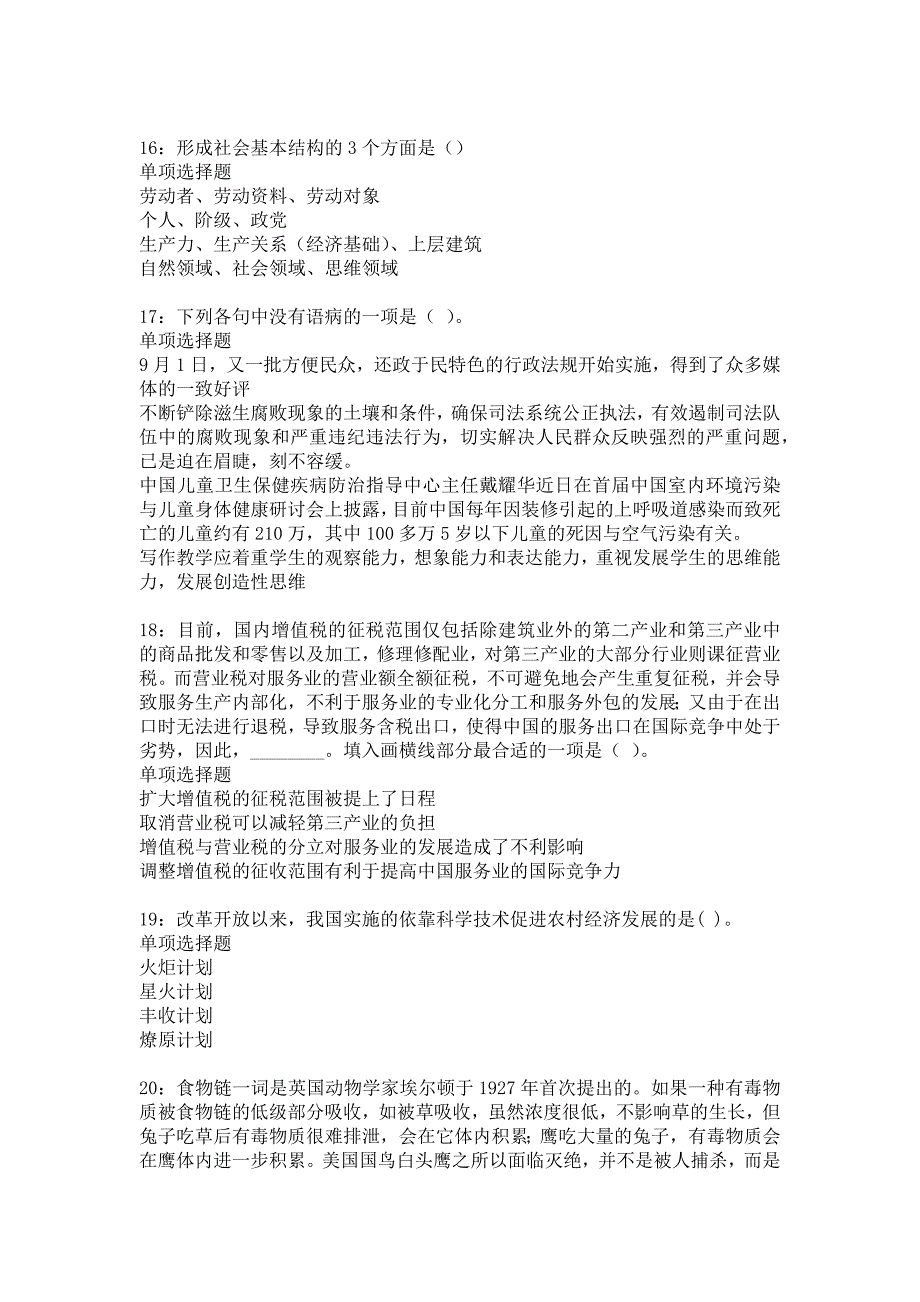 16：形成社会基本结构的 3 个方面是（）
单项选择题
劳动者、劳动资料、劳动对象
个人、阶级、政党
生产力、生产关系（经济基础）、上层建筑
自然领域、社会领域、思维领域

17：下列各句中没有语病的一项是（ ）。
单项选择题
9 月 1 日，又一批方便民众，还政于民特色的行政法规开始实施，得到了众多媒体的一致好评
不断铲除滋生腐败现象的土壤和条件，确保司法系统公正执法，有效遏制司法队伍中的腐败现象和严重违纪违法行为，切实解决人民群众反映强烈的严重问题，已是迫在眉睫，刻不容缓。
中国儿童卫生保健疾病防治指导中心主任戴耀华近日在首届中国室内环境污染与儿童身体健康研讨会上披露，目前中国每年因装修引起的上呼吸道感染而致死亡的儿童约有 210 万，其中 100 多万 5 岁以下儿童的死因与空气污染有关。
写作教学应着重学生的观察能力，想象能力和表达能力，重视发展学生的思维能力，发展创造性思维

18：目前，国内增值税的征税范围仅包括除建筑业外的第二产业和第三产业中的商品批发和零售以及加工，修理修配业，对第三产业的大部分行业则课征营业税。而营业税对服务业的营业额全额征税，不可避免地会产生重复征税，并会导致服务生产内部化，不利于服务业的专业化分工和服务外包的发展；又由于在出口时无法进行退税，导致服务含税出口，使得中国的服务出口在国际竞争中处于劣势，因此，________。填入画横线部分最合适的一项是（ ）。
单项选择题
扩大增值税的征税范围被提上了日程
取消营业税可以减轻第三产业的负担
增值税与营业税的分立对服务业的发展造成了不利影响
调整增值税的征收范围有利于提高中国服务业的国际竞争力

19：改革开放以来，我国实施的依靠科学技术促进农村经济发展的是( )。
单项选择题
火炬计划
星火计划
丰收计划
燎原计划

20：食物链一词是英国动物学家埃尔顿于 1927 年首次提出的。如果一种有毒物质被食物链的低级部分吸收，如被草吸收，虽然浓度很低，不影响草的生长，但兔子吃草后有毒物质很难排泄，会在它体内积累；鹰吃大量的兔子，有毒物质会在鹰体内进一步积累。美国国鸟白头鹰之所以面临灭绝，并不是被人捕杀，而是